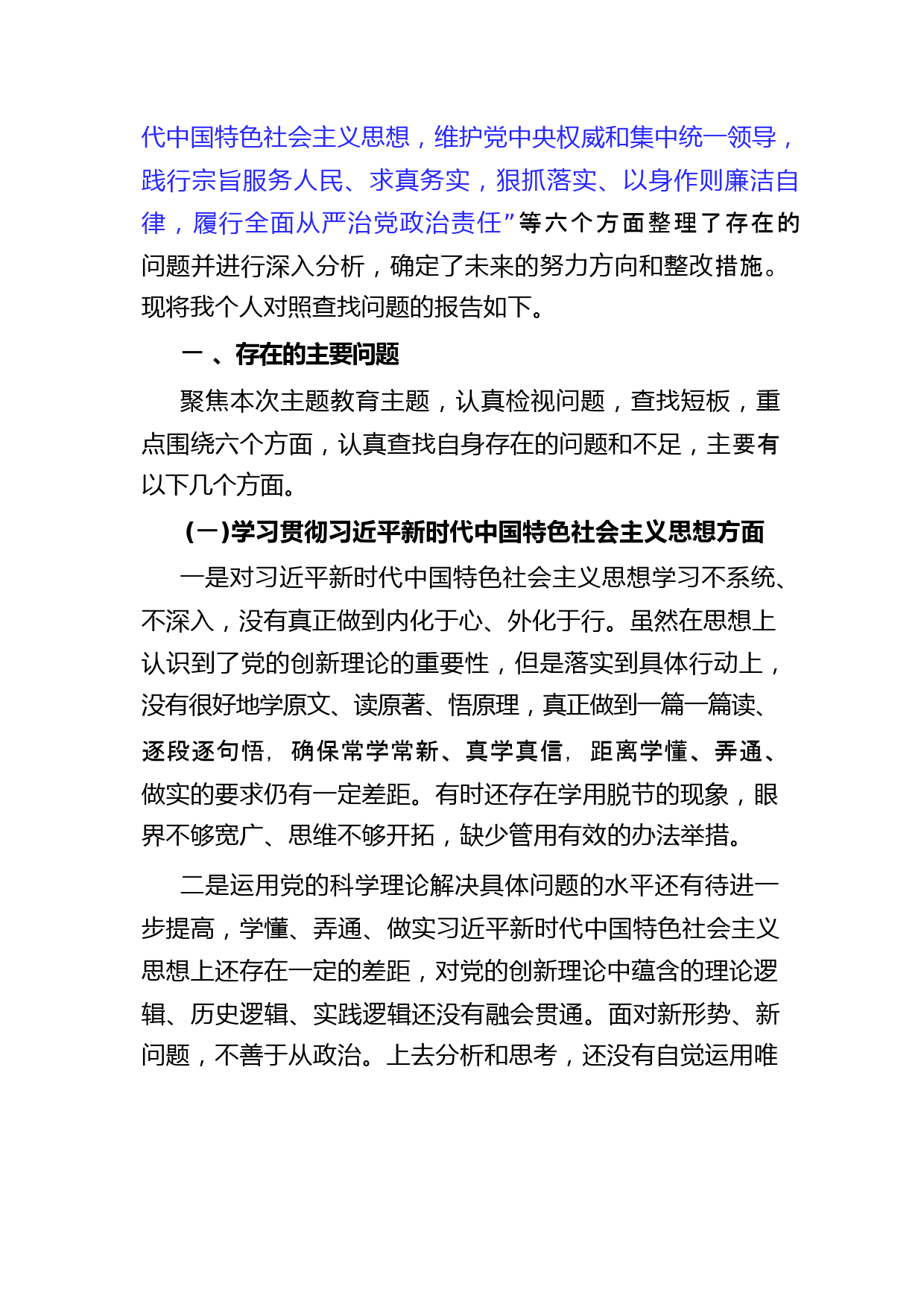 代中国特色社会主义思想，维护党中央权威和集中统一领导，践行宗旨服务人民、求真务实，狠抓落实、以身作则廉洁自律，履行全面从严治党政治责任”等六个方面整理了存在的问题并进行深入分析，确定了未来的努力方向和整改措施。现将我个人对照查找问题的报告如下。

一 、存在的主要问题

聚焦本次主题教育主题，认真检视问题，查找短板，重点围绕六个方面，认真查找自身存在的问题和不足，主要有以下几个方面。

(一)学习贯彻习近平新时代中国特色社会主义思想方面

一是对习近平新时代中国特色社会主义思想学习不系统、不深入，没有真正做到内化于心、外化于行。虽然在思想上认识到了党的创新理论的重要性，但是落实到具体行动上，没有很好地学原文、读原著、悟原理，真正做到一篇一篇读、逐段逐句悟，确保常学常新、真学真信，距离学懂、弄通、做实的要求仍有一定差距。有时还存在学用脱节的现象，眼界不够宽广、思维不够开拓，缺少管用有效的办法举措。

二是运用党的科学理论解决具体问题的水平还有待进一步提高，学懂、弄通、做实习近平新时代中国特色社会主义思想上还存在一定的差距，对党的创新理论中蕴含的理论逻辑、历史逻辑、实践逻辑还没有融会贯通。面对新形势、新问题，不善于从政治。上去分析和思考，还没有自觉运用唯